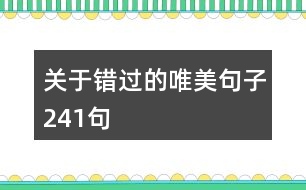 关于错过的唯美句子241句